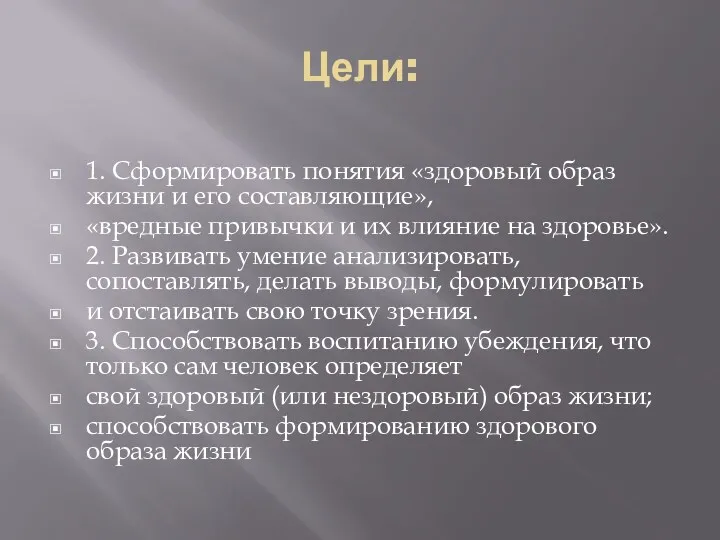 Цели:

1. Сформировать понятия «здоровый образ жизни и его составляющие»,

«вредные привычки и их влияние на здоровье».

2. Развивать умение анализировать, сопоставлять, делать выводы, формулировать

и отстаивать свою точку зрения.

3. Способствовать воспитанию убеждения, что только сам человек определяет

свой здоровый (или нездоровый) образ жизни;

способствовать формированию здорового образа жизни